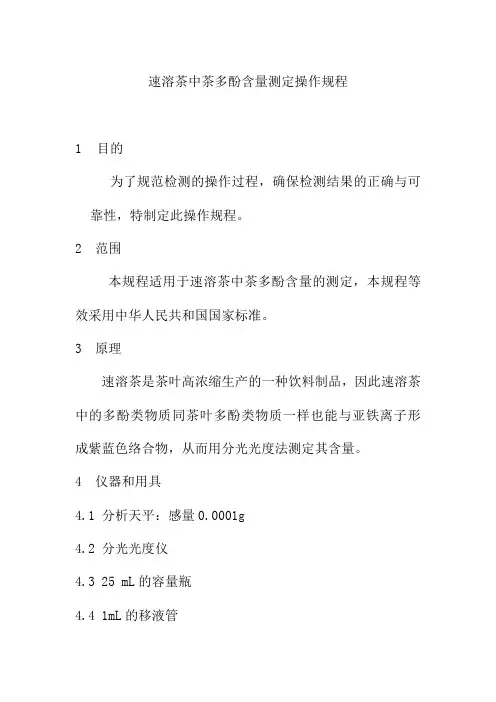 速溶茶中茶多酚含量测定操作规程

1 目的

为了规范检测的操作过程，确保检测结果的正确与可靠性，特制定此操作规程。

2 范围

本规程适用于速溶茶中茶多酚含量的测定，本规程等效采用中华人民共和国国家标准。

3 原理

速溶茶是茶叶高浓缩生产的一种饮料制品，因此速溶茶中的多酚类物质同茶叶多酚类物质一样也能与亚铁离子形成紫蓝色络合物，从而用分光光度法测定其含量。

4 仪器和用具

4.1 分析天平：感量 0.0001g

4.2 分光光度仪

4.3 25 mL 的容量瓶

4.4 1mL 的移液管